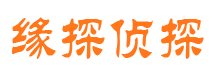 缘探侦探